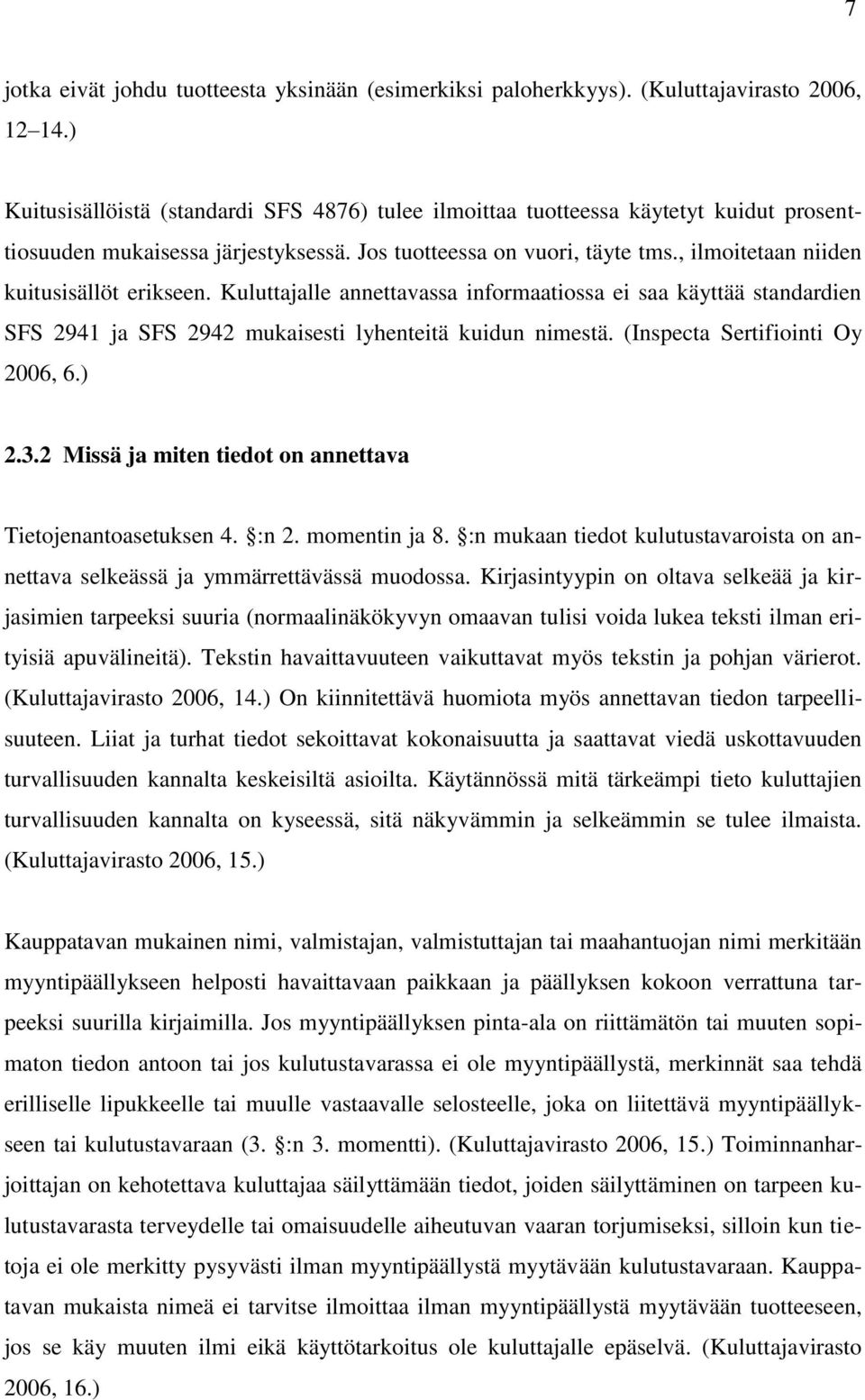 7

jotka eivät johdu tuotteesta yksinään (esimerkiksi paloherkkyys). (Kuluttajavirasto 2006, 12–14.)

Kuitusisällöistä (standardi SFS 4876) tulee ilmoittaa tuotteessa käytetyt kuidut prosenttiosuuden mukaisessa järjestyksessä. Jos tuotteessa on vuori, täyte tms., ilmoitetaan niiden kuitusisällöt erikseen. Kuluttajalle annettavassa informaatiossa ei saa käyttää standardien SFS 2941 ja SFS 2942 mukaisesti lyhenteitä kuidun nimestä. (Inspecta Sertifiointi Oy 2006, 6.)

2.3.2 Missä ja miten tiedot on annettava

Tietojenantoasetuksen 4. §:n 2. momentin ja 8. §:n mukaan tiedot kulutustavaroista on annettava selkeässä ja ymmärrettävässä muodossa. Kirjasintyypin on oltava selkeää ja kirjasimien tarpeeksi suuria (normaalinäkökyvyn omaavan tulisi voida lukea teksti ilman erityisiä apuvälineitä). Tekstin havaittavuuteen vaikuttavat myös tekstin ja pohjan värierot. (Kuluttajavirasto 2006, 14.) On kiinnitettävä huomiota myös annettavan tiedon tarpeellisuuteen. Liiat ja turhat tiedot sekoittavat kokonaisuutta ja saattavat viedä uskottavuuden turvallisuuden kannalta keskeisiltä asioilta. Käytännössä mitä tärkeämpi tieto kuluttajien turvallisuuden kannalta on kyseessä, sitä näkyvämmin ja selkeämmin se tulee ilmaista. (Kuluttajavirasto 2006, 15.)

Kauppatavan mukainen nimi, valmistajan, valmistuttajan tai maahantuojan nimi merkitään myyntipäällykseen helposti havaittavaan paikkaan ja päällyksen kokoon verrattuna tarpeeksi suurilla kirjaimilla. Jos myyntipäällyksen pinta-ala on riittämätön tai muuten sopimaton tiedon antoon tai jos kulutustavarassa ei ole myyntipäällystä, merkinnät saa tehdä erilliselle lipukkeelle tai muulle vastaavalle selosteelle, joka on liitettävä myyntipäällykseen tai kulutustavaraan (3. §:n 3. momentti). (Kuluttajavirasto 2006, 15.) Toiminnanharjoittajan on kehotettava kuluttajaa säilyttämään tiedot, joiden säilyttäminen on tarpeen kulutustavarasta terveydelle tai omaisuudelle aiheutuvan vaaran torjumiseksi, silloin kun tietoja ei ole merkitty pysyvästi ilman myyntipäällystä myytävään kulutustavaraan. Kauppatavan mukaista nimeä ei tarvitse ilmoittaa ilman myyntipäällystä myytävään tuotteeseen, jos se käy muuten ilmi eikä käyttötarkoitus ole kuluttajalle epäselvä. (Kuluttajavirasto 2006, 16.)